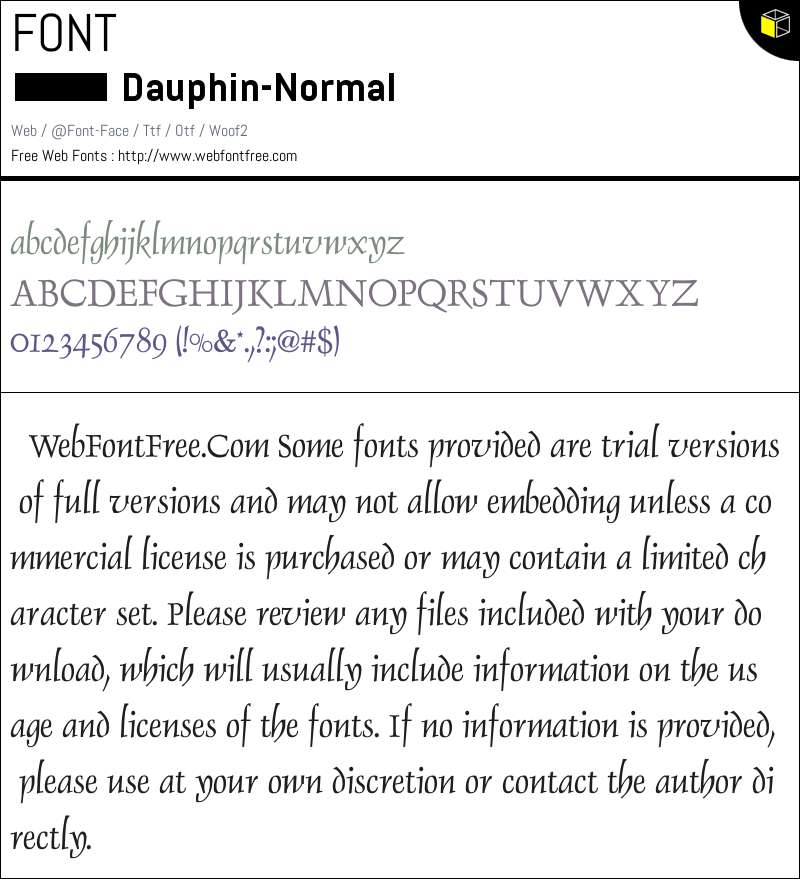 FONT

Dauphin-Normal

Web / @Font-Face / Ttf / Otf / Woof2

Free Web Fonts : http://www.webfontfree.com

abcdefghijklmnopqrstuvwxyz
ABCDEFGHIJKLMNOPQRSTUVWXYZ
0123456789 (!%&*.,?:;@#$)

WebFontFree.Com Some fonts provided are trial versions of full versions and may not allow embedding unless a co mmercial license is purchased or may contain a limited ch aracter set. Please review any files included with your do wnload, which will usually include information on the us age and licenses of the fonts. If no information is provided, please use at your own discretion or contact the author di rectly.